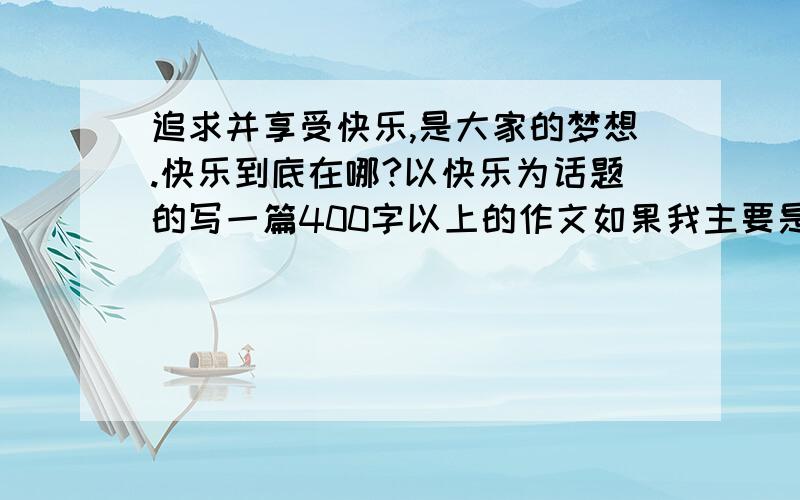 追求并享受快乐,是大家的梦想.快乐到底在哪?以快乐为话题的写一篇400字以上的作文如果我主要是